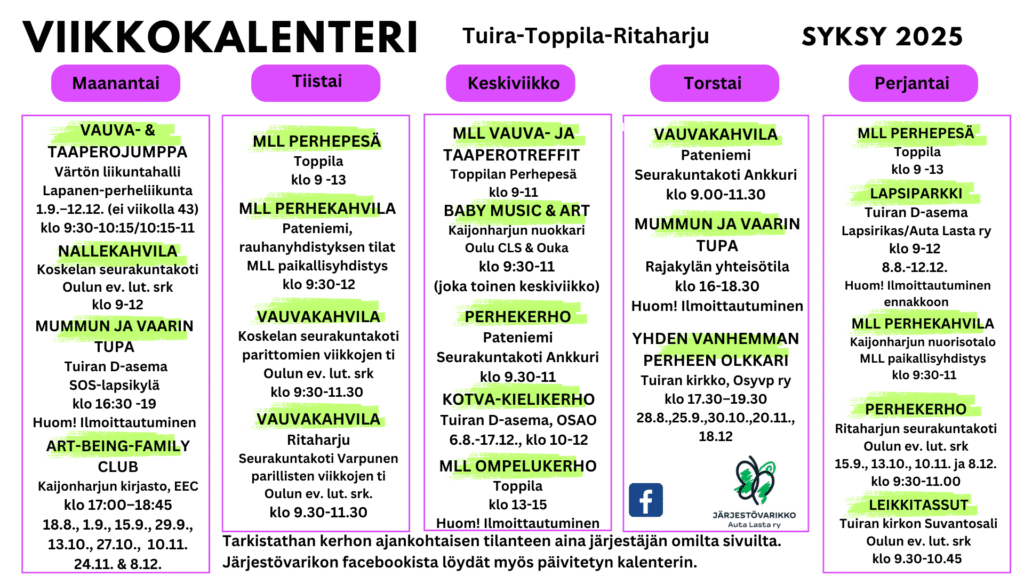 VIIKKOKALENTERI

Tuira-Toppila-Ritaharju

SYKSY 2025

Maanantai

VAUVA- & TAAPEROJUMPPA
Värtön liikuntahalli
Lapanen-perheliikunta
1.9.–12.12. (ei viikolla 43)
klo 9:30-10:15/10:15-11

NALLEKAHVILA
Koskelan seurakuntakoti
Oulun ev. lut. srk
klo 9-12

MUMMUN JA VAARIN TUPA
Tuiran D-asema
SOS-lapsikylä
klo 16:30 -19
Huom! Ilmoittautuminen

ART-BEING-FAMILY CLUB
Kaijonharjun kirjasto, EEC
klo 17:00–18:45
18.8., 1.9., 15.9., 29.9., 13.10., 27.10., 10.11. 24.11. & 8.12.

Tiistai

MLL PERHEPESÄ
Toppila
klo 9 -13

MLL PERHEKAHVILA
Pateniemi, rauhanyhdistyksen tilat
MLL paikallisyhdistys
klo 9:30-12

VAUVAKAHVILA
Koskelan seurakuntakoti parittomien viikkojen ti
Oulun ev. lut. srk
klo 9:30-11.30

VAUVAKAHVILA
Ritaharju
Seurakuntakoti Varpunen parillisten viikkojen ti
Oulun ev. lut. srk.
klo 9.30-11.30

Keskiviikko

MLL VAUVA- JA TAAPEROTREFFIT
Toppilan Perhepesä
klo 9-11

BABY MUSIC & ART
Kaijonharjun nuokkari
Oulu CLS & Ouka
klo 9:30-11
(joka toinen keskiviikko)

PERHEKERHO
Pateniemi
Seurakuntakoti Ankkuri
klo 9.30-11

KOTVA-KIELIKERHO
Tuiran D-asema, OSAO
6.8.-17.12., klo 10-12

MLL OMPELUKERHO
Toppila
klo 13-15
Huom! Ilmoittautuminen

Torstai

VAUVAKAHVILA
Pateniemi
Seurakuntakoti Ankkuri
klo 9.00-11.30

MUMMUN JA VAARIN TUPA
Rajakylän yhteisötila
klo 16-18.30
Huom! Ilmoittautuminen

YHDEN VANHEMMAN PERHEEN OLKKARI
Tuiran kirkko, Osyvp ry
klo 17.30–19.30
28.8.,25.9.,30.10.,20.11., 18.12

JÄRJESTÖVARIKKO
Auta Lasta ry

Perjantai

MLL PERHEPESÄ
Toppila
klo 9 -13

LAPSIPARKKI
Tuiran D-asema
Lapsirikas/Auta Lasta ry
klo 9-12
8.8.-12.12.
Huom! Ilmoittautuminen ennakkoon

MLL PERHEKAHVILA
Kaijonharjun nuorisotalo
MLL paikallisyhdistys
klo 9:30-11

PERHEKERHO
Ritaharjun seurakuntakoti
Oulun ev. lut. srk
15.9., 13.10., 10.11. ja 8.12.
klo 9:30-11.00

LEIKKITASSUT
Tuiran kirkon Suvantosali
Oulun ev. lut. srk
klo 9.30-10.45

Tarkistathan kerhon ajankohtaisen tilanteen aina järjestäjän omilta sivuilta.
Järjestövarikon facebookista löydät myös päivitetyn kalenterin.